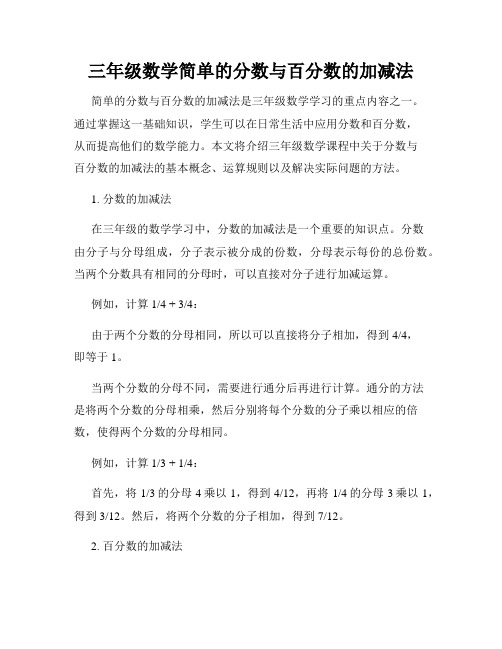 三年级数学简单的分数与百分数的加减法

简单的分数与百分数的加减法是三年级数学学习的重点内容之一。通过掌握这一基础知识，学生可以在日常生活中应用分数和百分数，从而提高他们的数学能力。本文将介绍三年级数学课程中关于分数与百分数的加减法的基本概念、运算规则以及解决实际问题的方法。

1. 分数的加减法

在三年级的数学学习中，分数的加减法是一个重要的知识点。分数由分子与分母组成，分子表示被分成的份数，分母表示每份的总份数。当两个分数具有相同的分母时，可以直接对分子进行加减运算。

例如，计算 1/4 + 3/4：

由于两个分数的分母相同，所以可以直接将分子相加，得到 4/4，即等于 1。

当两个分数的分母不同，需要进行通分后再进行计算。通分的方法是将两个分数的分母相乘，然后分别将每个分数的分子乘以相应的倍数，使得两个分数的分母相同。

例如，计算 1/3 + 1/4：

首先，将 1/3 的分母 4 乘以 1，得到 4/12，再将 1/4 的分母 3 乘以 1，得到 3/12。然后，将两个分数的分子相加，得到 7/12。

2. 百分数的加减法